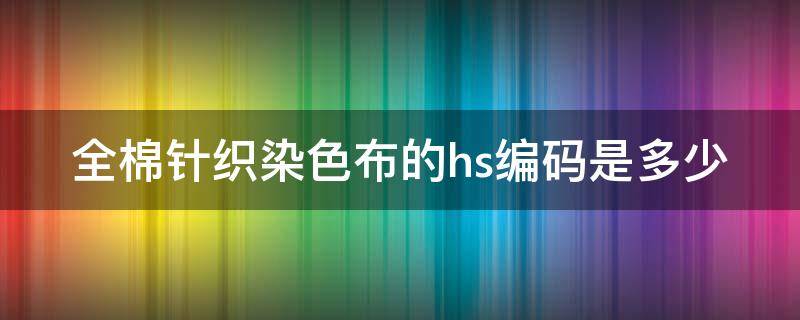 全棉针织染色布的hs编码是多少